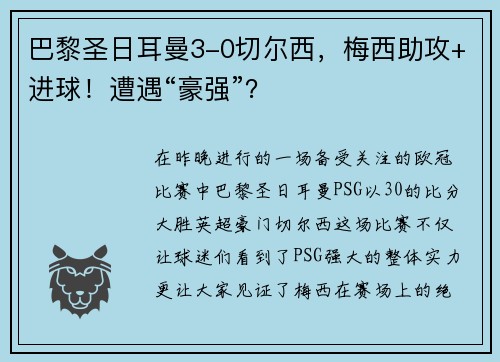 巴黎圣日耳曼3-0切尔西，梅西助攻+进球！遭遇“豪强”？

在昨晚进行的一场备受关注的欧冠比赛中巴黎圣日耳曼PSG以30的比分大胜英超豪门切尔西这场比赛不仅让球迷们看到了PSG强大的整体实力更让大家见证了梅西在赛场上的绝